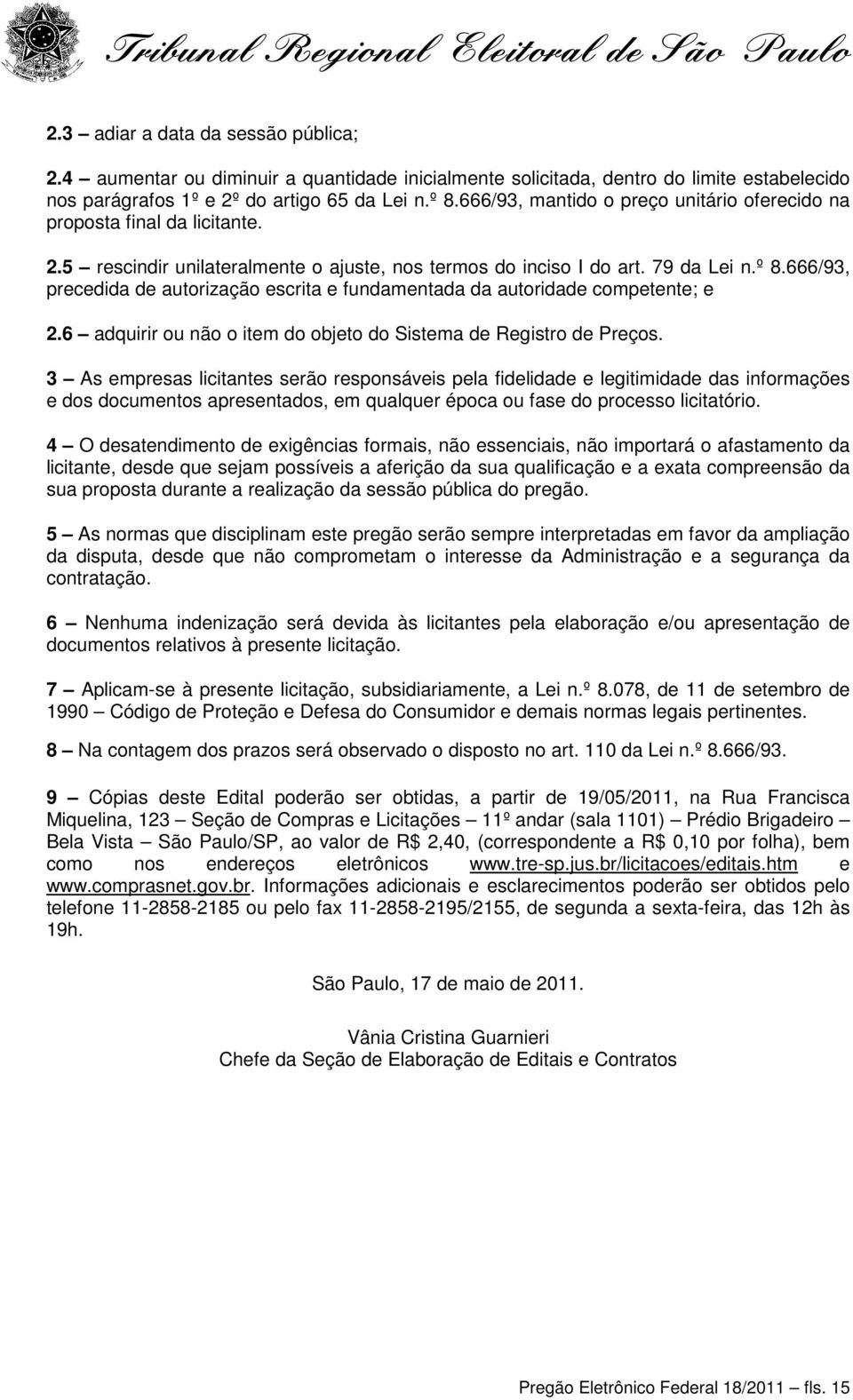 Tribunal Regional Eleitoral de São Paulo

2.3 – adiar a data da sessão pública;

2.4 – aumentar ou diminuir a quantidade inicialmente solicitada, dentro do limite estabelecido nos parágrafos 1º e 2º do artigo 65 da Lei n.º 8.666/93, mantido o preço unitário oferecido na proposta final da licitante.

2.5 – rescindir unilateralmente o ajuste, nos termos do inciso I do art. 79 da Lei n.º 8.666/93, precedida de autorização escrita e fundamentada da autoridade competente; e

2.6 – adquirir ou não o item do objeto do Sistema de Registro de Preços.

3 – As empresas licitantes serão responsáveis pela fidelidade e legitimidade das informações e dos documentos apresentados, em qualquer época ou fase do processo licitatório.

4 – O desatendimento de exigências formais, não essenciais, não importará o afastamento da licitante, desde que sejam possíveis a aferição da sua qualificação e a exata compreensão da sua proposta durante a realização da sessão pública do pregão.

5 – As normas que disciplinam este pregão serão sempre interpretadas em favor da ampliação da disputa, desde que não comprometam o interesse da Administração e a segurança da contratação.

6 – Nenhuma indenização será devida às licitantes pela elaboração e/ou apresentação de documentos relativos à presente licitação.

7 – Aplicam-se à presente licitação, subsidiariamente, a Lei n.º 8.078, de 11 de setembro de 1990 – Código de Proteção e Defesa do Consumidor e demais normas legais pertinentes.

8 – Na contagem dos prazos será observado o disposto no art. 110 da Lei n.º 8.666/93.

9 – Cópias deste Edital poderão ser obtidas, a partir de 19/05/2011, na Rua Francisca Miquelina, 123 – Seção de Compras e Licitações – 11º andar (sala 1101) – Prédio Brigadeiro – Bela Vista – São Paulo/SP, ao valor de R$ 2,40, (correspondente a R$ 0,10 por folha), bem como nos endereços eletrônicos www.tre-sp.jus.br/licitacoes/editais.htm e www.comprasnet.gov.br. Informações adicionais e esclarecimentos poderão ser obtidos pelo telefone 11-2858-2185 ou pelo fax 11-2858-2195/2155, de segunda a sexta-feira, das 12h às 19h.

São Paulo, 17 de maio de 2011.

Vânia Cristina Guarnieri
Chefe da Seção de Elaboração de Editais e Contratos

Pregão Eletrônico Federal 18/2011 – fls. 15